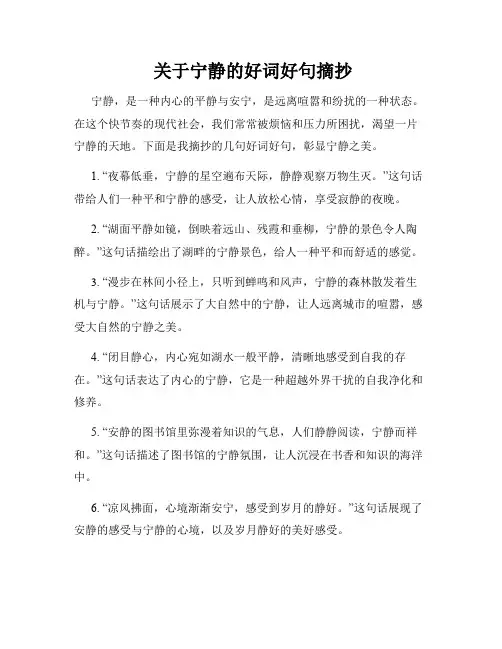 关于宁静的好词好句摘抄

宁静，是一种内心的平静与安宁，是远离喧嚣和纷扰的一种状态。在这个快节奏的现代社会，我们常常被烦恼和压力所困扰，渴望一片宁静的天地。下面是我摘抄的几句好词好句，彰显宁静之美。

1. “夜幕低垂，宁静的星空遍布天际，静静观察万物生灭。”这句话带给人们一种平和宁静的感受，让人放松心情，享受寂静的夜晚。

2. “湖面平静如镜，倒映着远山、残霞和垂柳，宁静的景色令人陶醉。”这句话描绘出了湖畔的宁静景色，给人一种平和而舒适的感觉。

3. “漫步在林间小径上，只听到蝉鸣和风声，宁静的森林散发着生机与宁静。”这句话展示了大自然中的宁静，让人远离城市的喧嚣，感受大自然的宁静之美。

4. “闭目静心，内心宛如湖水一般平静，清晰地感受到自我的存在。”这句话表达了内心的宁静，它是一种超越外界干扰的自我净化和修养。

5. “安静的图书馆里弥漫着知识的气息，人们静静阅读，宁静而祥和。”这句话描述了图书馆的宁静氛围，让人沉浸在书香和知识的海洋中。

6. “凉风拂面，心境渐渐安宁，感受到岁月的静好。”这句话展现了安静的感受与宁静的心境，以及岁月静好的美好感受。